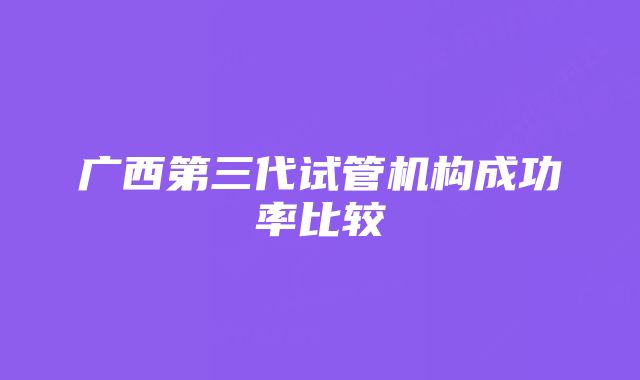 广西第三代试管机构成功率比较